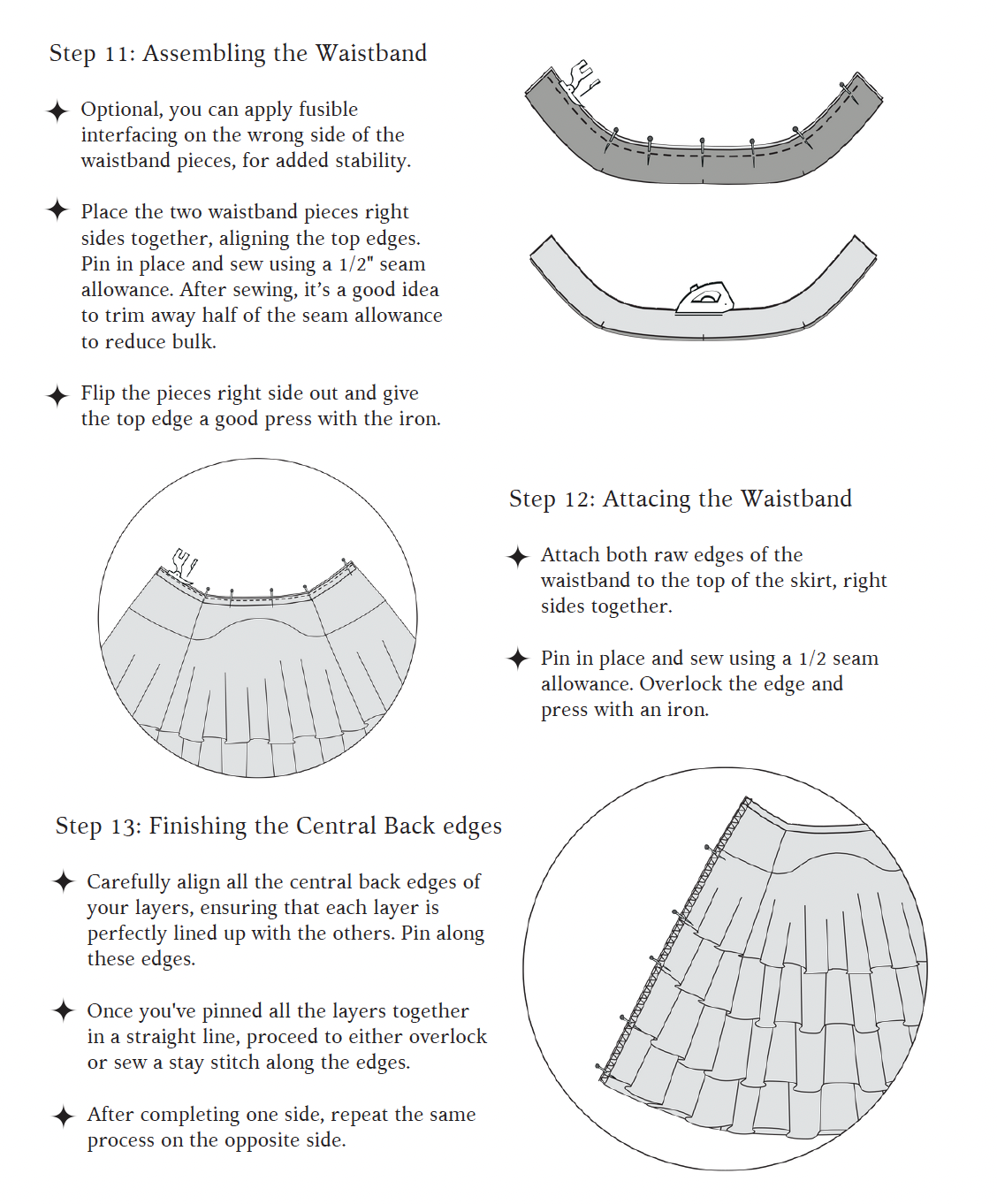 Step 11: Assembling the Waistband

✦ Optional, you can apply fusible interfacing on the wrong side of the waistband pieces, for added stability.

✦ Place the two waistband pieces right sides together, aligning the top edges. Pin in place and sew using a 1/2" seam allowance. After sewing, it's a good idea to trim away half of the seam allowance to reduce bulk.

✦ Flip the pieces right side out and give the top edge a good press with the iron.

Step 12: Attacing the Waistband

✦ Attach both raw edges of the waistband to the top of the skirt, right sides together.

✦ Pin in place and sew using a 1/2 seam allowance. Overlock the edge and press with an iron.

Step 13: Finishing the Central Back edges

✦ Carefully align all the central back edges of your layers, ensuring that each layer is perfectly lined up with the others. Pin along these edges.

✦ Once you've pinned all the layers together in a straight line, proceed to either overlock or sew a stay stitch along the edges.

✦ After completing one side, repeat the same process on the opposite side.